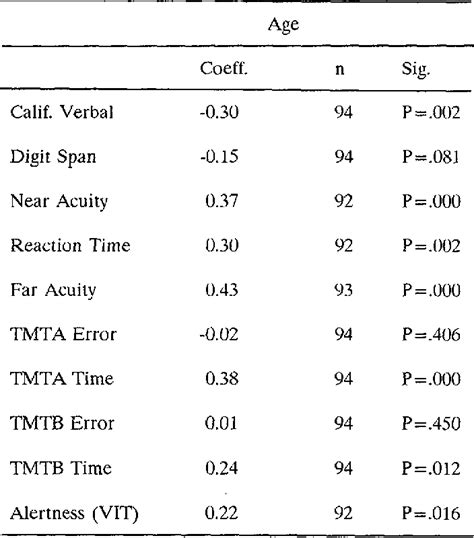 Age

| | Coeff. | n | Sig. |
|---|---|---|---|
| Calif. Verbal | -0.30 | 94 | P=.002 |
| Digit Span | -0.15 | 94 | P=.081 |
| Near Acuity | 0.37 | 92 | P=.000 |
| Reaction Time | 0.30 | 92 | P=.002 |
| Far Acuity | 0.43 | 93 | P=.000 |
| TMTA Error | -0.02 | 94 | P=.406 |
| TMTA Time | 0.38 | 94 | P=.000 |
| TMTB Error | 0.01 | 94 | P=.450 |
| TMTB Time | 0.24 | 94 | P=.012 |
| Alertness (VIT) | 0.22 | 92 | P=.016 |